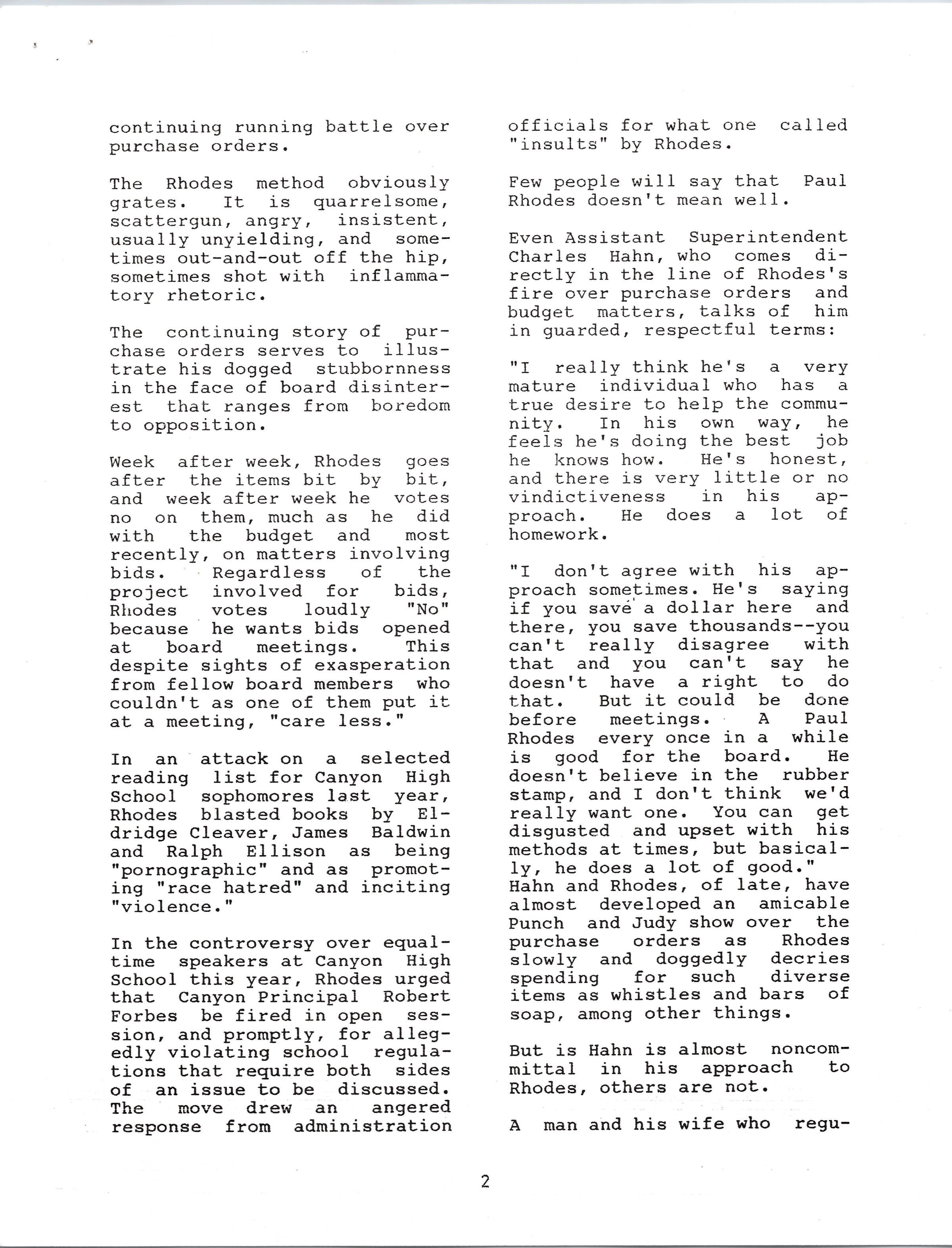 continuing running battle over purchase orders.

The Rhodes method obviously grates. It is quarrelsome, scattergun, angry, insistent, usually unyielding, and sometimes out-and-out off the hip, sometimes shot with inflammatory rhetoric.

The continuing story of purchase orders serves to illustrate his dogged stubbornness in the face of board disinterest that ranges from boredom to opposition.

Week after week, Rhodes goes after the items bit by bit, and week after week he votes no on them, much as he did with the budget and most recently, on matters involving bids. Regardless of the project involved for bids, Rhodes votes loudly "No" because he wants bids opened at board meetings. This despite sights of exasperation from fellow board members who couldn't as one of them put it at a meeting, "care less."

In an attack on a selected reading list for Canyon High School sophomores last year, Rhodes blasted books by Eldridge Cleaver, James Baldwin and Ralph Ellison as being "pornographic" and as promoting "race hatred" and inciting "violence."

In the controversy over equal-time speakers at Canyon High School this year, Rhodes urged that Canyon Principal Robert Forbes be fired in open session, and promptly, for allegedly violating school regulations that require both sides of an issue to be discussed. The move drew an angered response from administration officials for what one called "insults" by Rhodes.

Few people will say that Paul Rhodes doesn't mean well.

Even Assistant Superintendent Charles Hahn, who comes directly in the line of Rhodes's fire over purchase orders and budget matters, talks of him in guarded, respectful terms:

"I really think he's a very mature individual who has a true desire to help the community. In his own way, he feels he's doing the best job he knows how. He's honest, and there is very little or no vindictiveness in his approach. He does a lot of homework.

"I don't agree with his approach sometimes. He's saying if you save a dollar here and there, you save thousands--you can't really disagree with that and you can't say he doesn't have a right to do that. But it could be done before meetings. A Paul Rhodes every once in a while is good for the board. He doesn't believe in the rubber stamp, and I don't think we'd really want one. You can get disgusted and upset with his methods at times, but basically, he does a lot of good."
Hahn and Rhodes, of late, have almost developed an amicable Punch and Judy show over the purchase orders as Rhodes slowly and doggedly decries spending for such diverse items as whistles and bars of soap, among other things.

But is Hahn is almost noncommittal in his approach to Rhodes, others are not.

A man and his wife who regu-

2